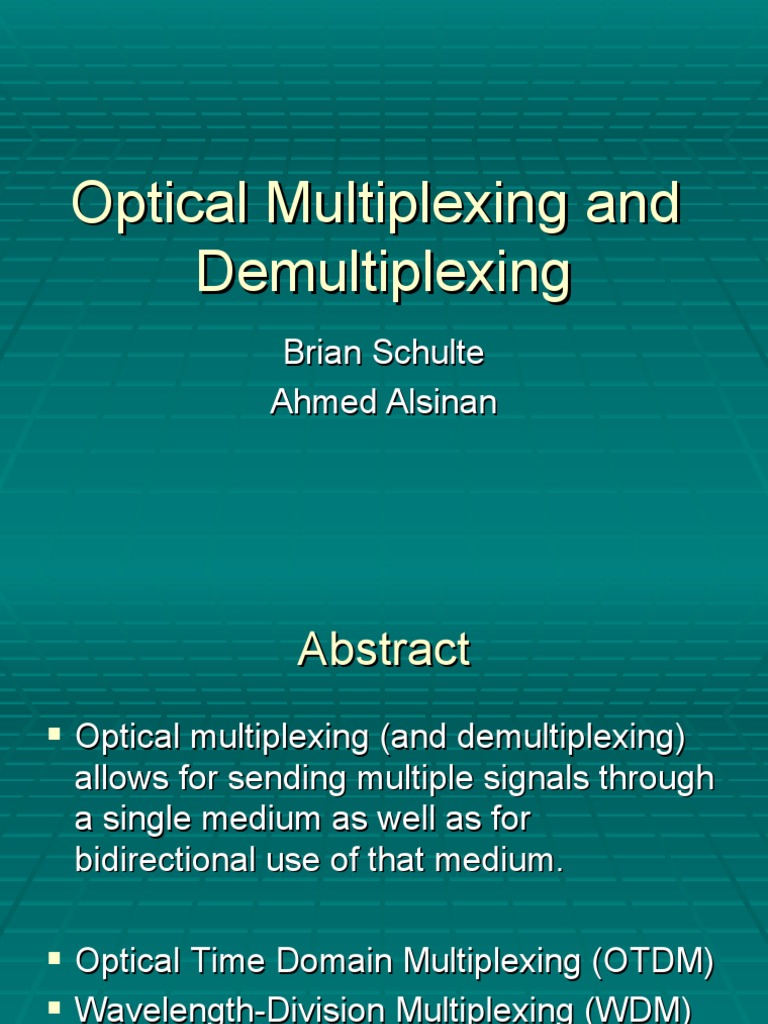 Optical Multiplexing and Demultiplexing

Brian Schulte
Ahmed Alsinan

Abstract

▪ Optical multiplexing (and demultiplexing) allows for sending multiple signals through a single medium as well as for bidirectional use of that medium.

▪ Optical Time Domain Multiplexing (OTDM)
▪ Wavelength-Division Multiplexing (WDM)